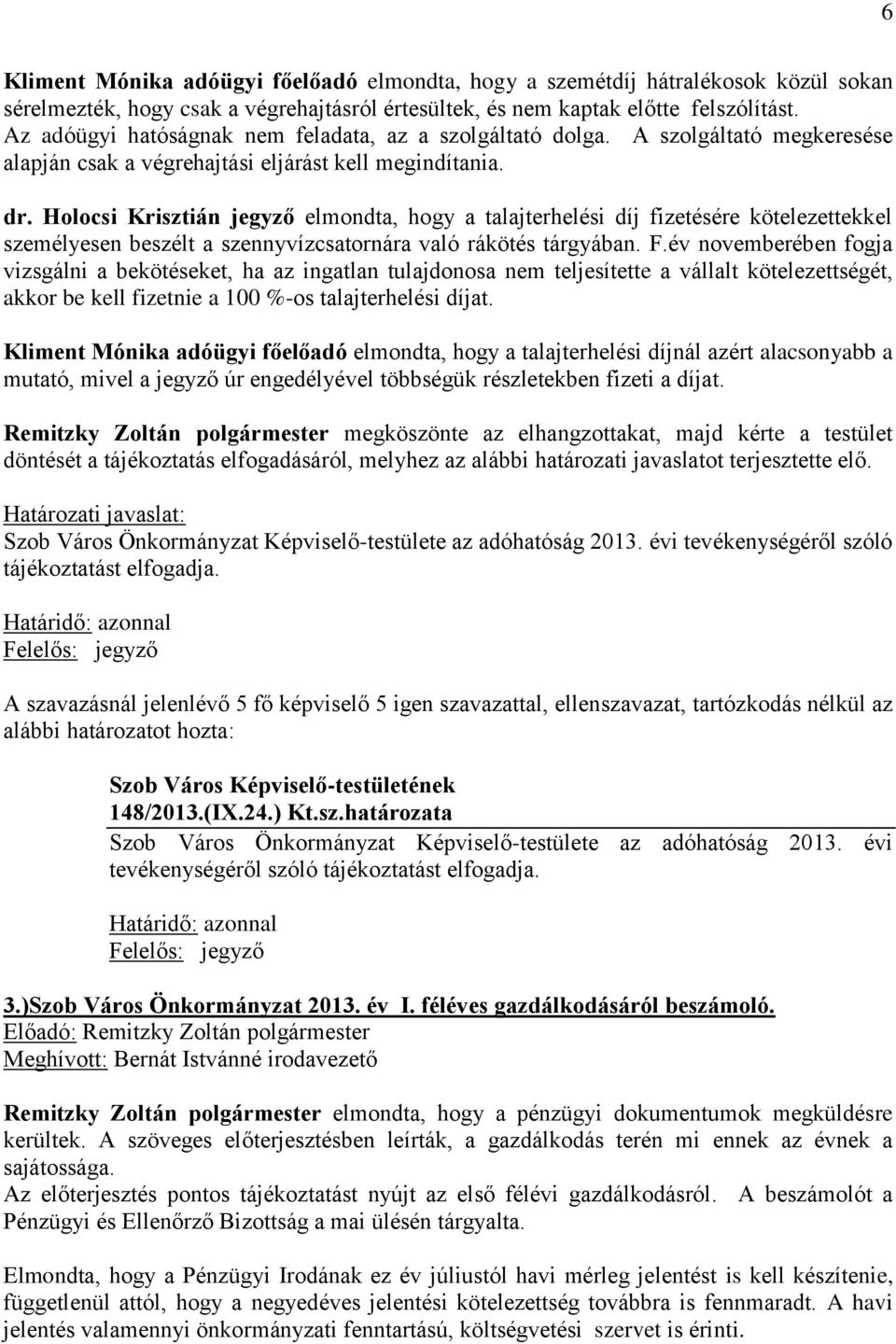 6

Kliment Mónika adóügyi főelőadó elmondta, hogy a szemétdíj hátralékosok közül sokan sérelmezték, hogy csak a végrehajtásról értesültek, és nem kaptak előtte felszólítást. Az adóügyi hatóságnak nem feladata, az a szolgáltató dolga. A szolgáltató megkeresése alapján csak a végrehajtási eljárást kell megindítania.

dr. Holocsi Krisztián jegyző elmondta, hogy a talajterhelési díj fizetésére kötelezettekkel személyesen beszélt a szennyvízcsatornára való rákötés tárgyában. F.év novemberében fogja vizsgálni a bekötéseket, ha az ingatlan tulajdonosa nem teljesítette a vállalt kötelezettségét, akkor be kell fizetnie a 100 %-os talajterhelési díjat.

Kliment Mónika adóügyi főelőadó elmondta, hogy a talajterhelési díjnál azért alacsonyabb a mutató, mivel a jegyző úr engedélyével többségük részletekben fizeti a díjat.

Remitzky Zoltán polgármester megköszönte az elhangzottakat, majd kérte a testület döntését a tájékoztatás elfogadásáról, melyhez az alábbi határozati javaslatot terjesztette elő.

Határozati javaslat:
Szob Város Önkormányzat Képviselő-testülete az adóhatóság 2013. évi tevékenységéről szóló tájékoztatást elfogadja.

Határidő: azonnal
Felelős: jegyző

A szavazásnál jelenlévő 5 fő képviselő 5 igen szavazattal, ellenszavazat, tartózkodás nélkül az alábbi határozatot hozta:

Szob Város Képviselő-testületének
148/2013.(IX.24.) Kt.sz.határozata
Szob Város Önkormányzat Képviselő-testülete az adóhatóság 2013. évi tevékenységéről szóló tájékoztatást elfogadja.

Határidő: azonnal
Felelős: jegyző

3.)Szob Város Önkormányzat 2013. év I. féléves gazdálkodásáról beszámoló.
Előadó: Remitzky Zoltán polgármester
Meghívott: Bernát Istvánné irodavezető

Remitzky Zoltán polgármester elmondta, hogy a pénzügyi dokumentumok megküldésre kerültek. A szöveges előterjesztésben leírták, a gazdálkodás terén mi ennek az évnek a sajátossága.
Az előterjesztés pontos tájékoztatást nyújt az első félévi gazdálkodásról. A beszámolót a Pénzügyi és Ellenőrző Bizottság a mai ülésén tárgyalta.

Elmondta, hogy a Pénzügyi Irodának ez év júliustól havi mérleg jelentést is kell készítenie, függetlenül attól, hogy a negyedéves jelentési kötelezettség továbbra is fennmaradt. A havi jelentés valamennyi önkormányzati fenntartású, költségvetési szervet is érinti.